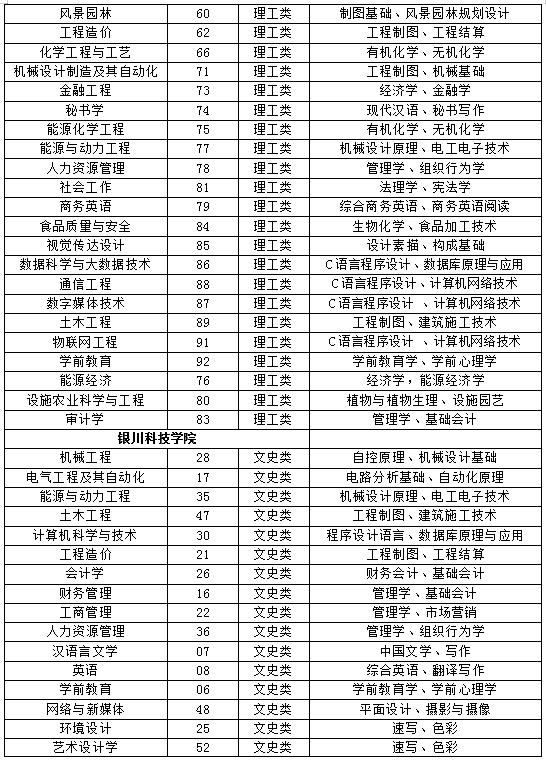 | 风景园林 | 60 | 理工类 | 制图基础、风景园林规划设计 |
|---|---|---|---|
| 工程造价 | 62 | 理工类 | 工程制图、工程结算 |
| 化学工程与工艺 | 66 | 理工类 | 有机化学、无机化学 |
| 机械设计制造及其自动化 | 71 | 理工类 | 工程制图、机械基础 |
| 金融工程 | 73 | 理工类 | 经济学、金融学 |
| 秘书学 | 74 | 理工类 | 现代汉语、秘书写作 |
| 能源化学工程 | 75 | 理工类 | 有机化学、无机化学 |
| 能源与动力工程 | 77 | 理工类 | 机械设计原理、电工电子技术 |
| 人力资源管理 | 78 | 理工类 | 管理学、组织行为学 |
| 社会工作 | 81 | 理工类 | 法理学、宪法学 |
| 商务英语 | 79 | 理工类 | 综合商务英语、商务英语阅读 |
| 食品质量与安全 | 84 | 理工类 | 生物化学、食品加工技术 |
| 视觉传达设计 | 85 | 理工类 | 设计素描、构成基础 |
| 数据科学与大数据技术 | 86 | 理工类 | C语言程序设计、数据库原理与应用 |
| 通信工程 | 88 | 理工类 | C语言程序设计、计算机网络技术 |
| 数字媒体技术 | 87 | 理工类 | C语言程序设计 、计算机网络技术 |
| 土木工程 | 89 | 理工类 | 工程制图、建筑施工技术 |
| 物联网工程 | 91 | 理工类 | C语言程序设计 、计算机网络技术 |
| 学前教育 | 92 | 理工类 | 学前教育学、学前心理学 |
| 能源经济 | 76 | 理工类 | 经济学，能源经济学 |
| 设施农业科学与工程 | 80 | 理工类 | 植物与植物生理、设施园艺 |
| 审计学 | 83 | 理工类 | 管理学、基础会计 |
| 银川科技学院 | | | |
| 机械工程 | 28 | 文史类 | 自控原理、机械设计基础 |
| 电气工程及其自动化 | 17 | 文史类 | 电路分析基础、自动化原理 |
| 能源与动力工程 | 35 | 文史类 | 机械设计原理、电工电子技术 |
| 土木工程 | 47 | 文史类 | 工程制图、建筑施工技术 |
| 计算机科学与技术 | 30 | 文史类 | 程序设计语言、数据库原理与应用 |
| 工程造价 | 21 | 文史类 | 工程制图、工程结算 |
| 会计学 | 26 | 文史类 | 财务会计、基础会计 |
| 财务管理 | 16 | 文史类 | 管理学、基础会计 |
| 工商管理 | 22 | 文史类 | 管理学、市场营销 |
| 人力资源管理 | 36 | 文史类 | 管理学、组织行为学 |
| 汉语言文学 | 07 | 文史类 | 中国文学、写作 |
| 英语 | 08 | 文史类 | 综合英语、翻译写作 |
| 学前教育 | 06 | 文史类 | 学前教育学、学前心理学 |
| 网络与新媒体 | 48 | 文史类 | 平面设计、摄影与摄像 |
| 环境设计 | 25 | 文史类 | 速写、色彩 |
| 艺术设计学 | 52 | 文史类 | 速写、色彩 |